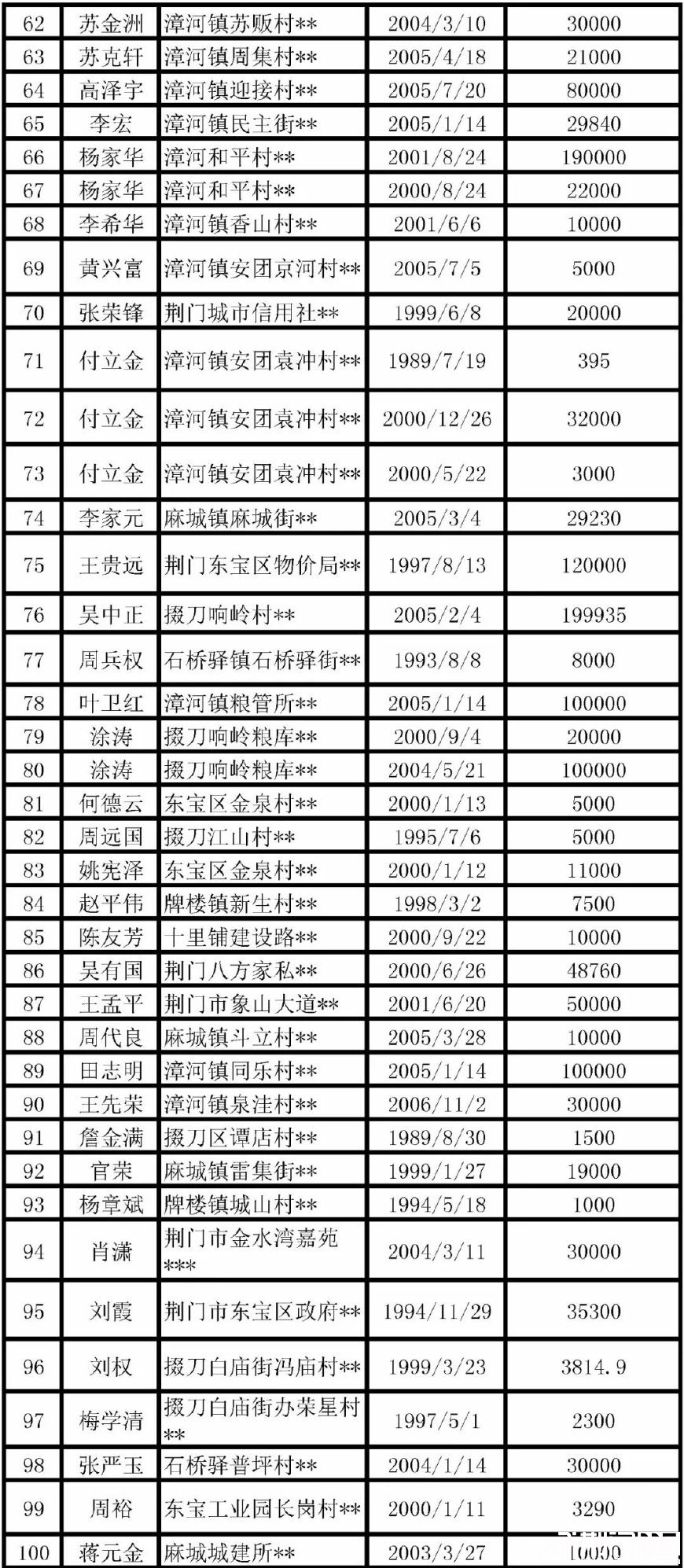 | 62 | 苏金洲 | 漳河镇苏贩村** | 2004/3/10 | 30000 |
|---|---|---|---|---|
| 63 | 苏克轩 | 漳河镇周集村** | 2005/4/18 | 21000 |
| 64 | 高泽宇 | 漳河镇迎接村** | 2005/7/20 | 80000 |
| 65 | 李宏 | 漳河镇民主街** | 2005/1/14 | 29840 |
| 66 | 杨家华 | 漳河和平村** | 2001/8/24 | 190000 |
| 67 | 杨家华 | 漳河和平村** | 2000/8/24 | 22000 |
| 68 | 李希华 | 漳河镇香山村** | 2001/6/6 | 10000 |
| 69 | 黄兴富 | 漳河镇安团京河村** | 2005/7/5 | 5000 |
| 70 | 张荣锋 | 荆门城市信用社** | 1999/6/8 | 20000 |
| 71 | 付立金 | 漳河镇安团袁冲村** | 1989/7/19 | 395 |
| 72 | 付立金 | 漳河镇安团袁冲村** | 2000/12/26 | 32000 |
| 73 | 付立金 | 漳河镇安团袁冲村** | 2000/5/22 | 3000 |
| 74 | 李家元 | 麻城镇麻城街** | 2005/3/4 | 29230 |
| 75 | 王贵远 | 荆门东宝区物价局** | 1997/8/13 | 120000 |
| 76 | 吴中正 | 掇刀响岭村** | 2005/2/4 | 199935 |
| 77 | 周兵权 | 石桥驿镇石桥驿街** | 1993/8/8 | 8000 |
| 78 | 叶卫红 | 漳河镇粮管所** | 2005/1/14 | 100000 |
| 79 | 涂涛 | 掇刀响岭粮库** | 2000/9/4 | 20000 |
| 80 | 涂涛 | 掇刀响岭粮库** | 2004/5/21 | 100000 |
| 81 | 何德云 | 东宝区金泉村** | 2000/1/13 | 5000 |
| 82 | 周远国 | 掇刀江山村** | 1995/7/6 | 5000 |
| 83 | 姚宪泽 | 东宝区金泉村** | 2000/1/12 | 11000 |
| 84 | 赵平伟 | 牌楼镇新生村** | 1998/3/2 | 7500 |
| 85 | 陈友芳 | 十里铺建设路** | 2000/9/22 | 10000 |
| 86 | 吴有国 | 荆门八方家私** | 2000/6/26 | 48760 |
| 87 | 王孟平 | 荆门市象山大道** | 2001/6/20 | 50000 |
| 88 | 周代良 | 麻城镇斗立村** | 2005/3/28 | 10000 |
| 89 | 田志明 | 漳河镇同乐村** | 2005/1/14 | 100000 |
| 90 | 王先荣 | 漳河镇泉洼村** | 2006/11/2 | 30000 |
| 91 | 詹金满 | 掇刀区谭店村** | 1989/8/30 | 1500 |
| 92 | 官荣 | 麻城镇雷集街** | 1999/1/27 | 19000 |
| 93 | 杨章斌 | 牌楼镇城山村** | 1994/5/18 | 1000 |
| 94 | 肖潇 | 荆门市金水湾嘉苑*** | 2004/3/11 | 30000 |
| 95 | 刘霞 | 荆门市东宝区政府** | 1994/11/29 | 35300 |
| 96 | 刘权 | 掇刀白庙街冯庙村** | 1999/3/23 | 3814.9 |
| 97 | 梅学清 | 掇刀白庙街办荣星村** | 1997/5/1 | 2300 |
| 98 | 张严玉 | 石桥驿普坪村** | 2004/1/14 | 30000 |
| 99 | 周裕 | 东宝工业园长岗村** | 2000/1/11 | 3290 |
| 100 | 蒋元金 | 麻城城建所** | 2003/3/27 | 10090 |